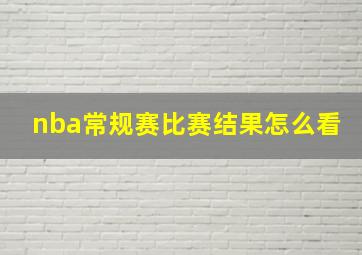 nba常规赛比赛结果怎么看